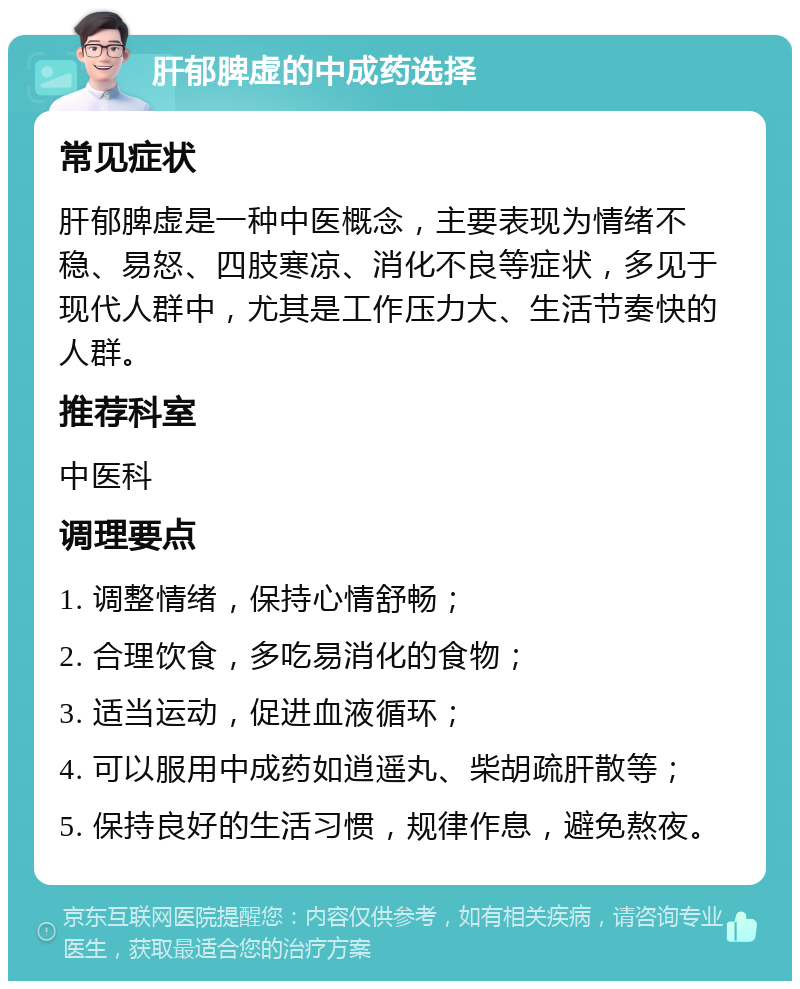 肝郁脾虚的中成药选择

常见症状

肝郁脾虚是一种中医概念，主要表现为情绪不稳、易怒、四肢寒凉、消化不良等症状，多见于现代人群中，尤其是工作压力大、生活节奏快的人群。

推荐科室

中医科

调理要点

1. 调整情绪，保持心情舒畅；

2. 合理饮食，多吃易消化的食物；

3. 适当运动，促进血液循环；

4. 可以服用中成药如逍遥丸、柴胡疏肝散等；

5. 保持良好的生活习惯，规律作息，避免熬夜。

京东互联网医院提醒您：内容仅供参考，如有相关疾病，请咨询专业医生，获取最适合您的治疗方案